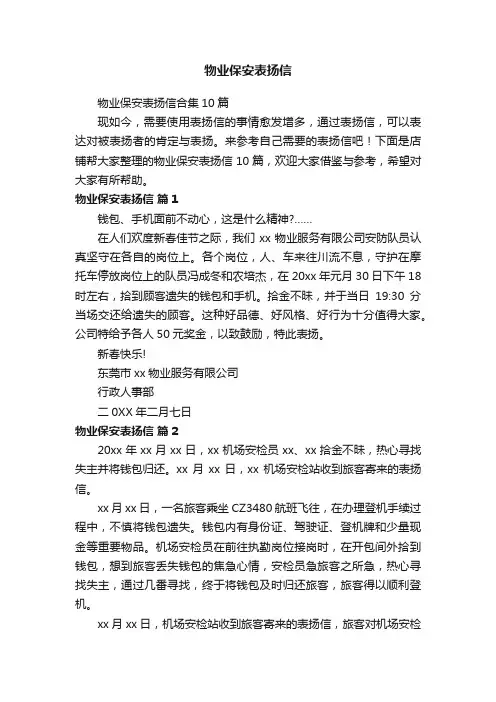 物业保安表扬信

物业保安表扬信合集 10 篇

现如今，需要使用表扬信的事情愈发增多，通过表扬信，可以表达对被表扬者的肯定与表扬。来参考自己需要的表扬信吧！下面是店铺帮大家整理的物业保安表扬信 10 篇，欢迎大家借鉴与参考，希望对大家有所帮助。

物业保安表扬信 篇 1

钱包、手机面前不动心，这是什么精神?……

在人们欢度新春佳节之际，我们 xx 物业服务有限公司安防队员认真坚守在各自的岗位上。各个岗位，人、车来往川流不息，守护在摩托车停放岗位上的队员冯成冬和农培杰，在 20xx 年元月 30 日下午 18 时左右，拾到顾客遗失的钱包和手机。拾金不昧，并于当日 19:30 分当场交还给遗失的顾客。这种好品德、好风格、好行为十分值得大家。公司特给予各人 50 元奖金，以致鼓励，特此表扬。

新春快乐!

东莞市 xx 物业服务有限公司

行政人事部

二 0XX 年二月七日

物业保安表扬信 篇 2

20xx 年 xx 月 xx 日，xx 机场安检员 xx、xx 拾金不昧，热心寻找失主并将钱包归还。xx 月 xx 日，xx 机场安检站收到旅客寄来的表扬信。

xx 月 xx 日，一名旅客乘坐 CZ3480 航班飞往，在办理登机手续过程中，不慎将钱包遗失。钱包内有身份证、驾驶证、登机牌和少量现金等重要物品。机场安检员在前往执勤岗位接岗时，在开包间外拾到钱包，想到旅客丢失钱包的焦急心情，安检员急旅客之所急，热心寻找失主，通过几番寻找，终于将钱包及时归还旅客，旅客得以顺利登机。

xx 月 xx 日，机场安检站收到旅客寄来的表扬信，旅客对机场安检